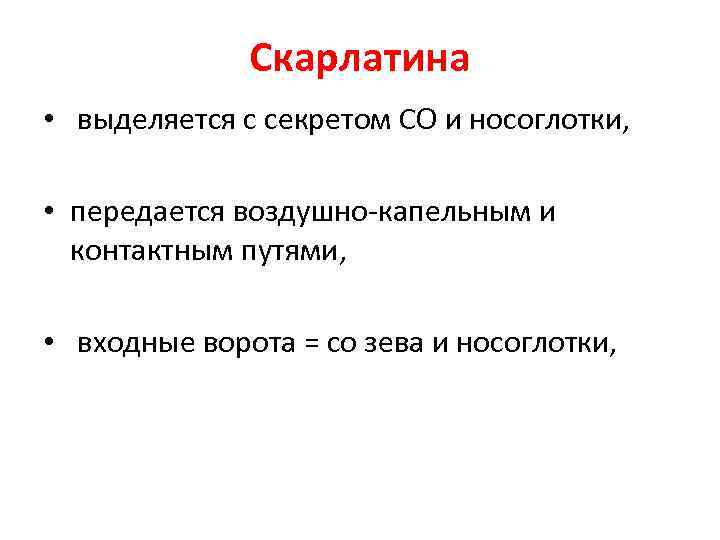 Скарлатина

• выделяется с секретом СО и носоглотки,

• передается воздушно-капельным и контактным путями,

• входные ворота = со зева и носоглотки,